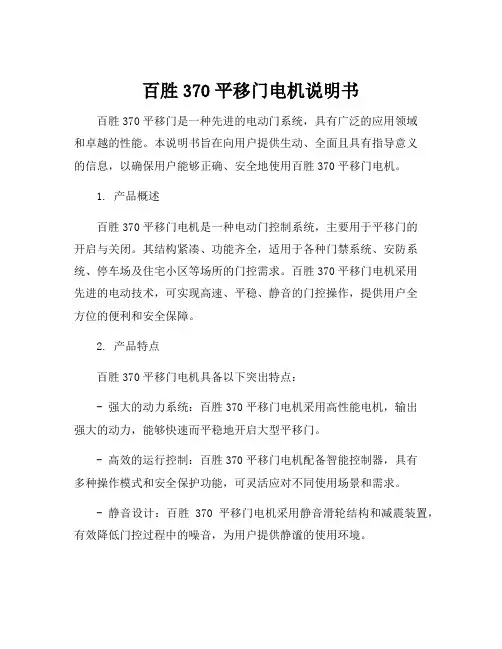 百胜 370 平移门电机说明书

百胜 370 平移门是一种先进的电动门系统，具有广泛的应用领域和卓越的性能。本说明书旨在向用户提供生动、全面且具有指导意义的信息，以确保用户能够正确、安全地使用百胜 370 平移门电机。

1. 产品概述

百胜 370 平移门电机是一种电动门控制系统，主要用于平移门的开启与关闭。其结构紧凑、功能齐全，适用于各种门禁系统、安防系统、停车场及住宅小区等场所的门控需求。百胜 370 平移门电机采用先进的电动技术，可实现高速、平稳、静音的门控操作，提供用户全方位的便利和安全保障。

2. 产品特点

百胜 370 平移门电机具备以下突出特点：

- 强大的动力系统：百胜 370 平移门电机采用高性能电机，输出强大的动力，能够快速而平稳地开启大型平移门。

- 高效的运行控制：百胜 370 平移门电机配备智能控制器，具有多种操作模式和安全保护功能，可灵活应对不同使用场景和需求。

- 静音设计：百胜 370 平移门电机采用静音滑轮结构和减震装置，有效降低门控过程中的噪音，为用户提供静谧的使用环境。